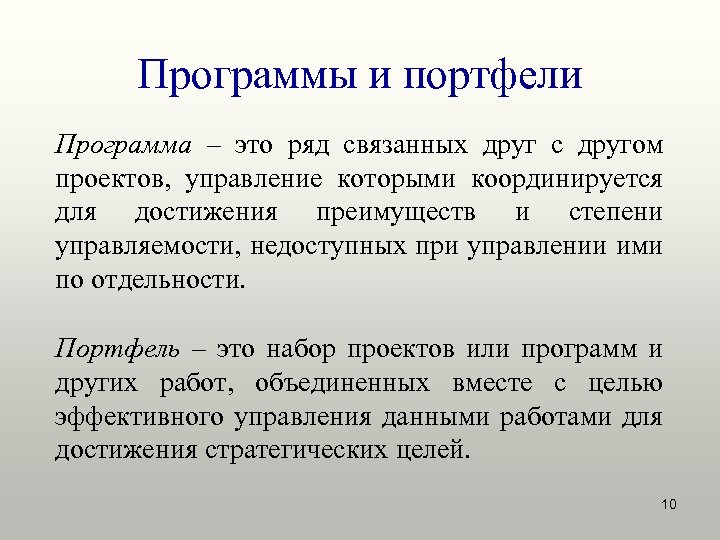 Программы и портфели

Программа – это ряд связанных друг с другом проектов, управление которыми координируется для достижения преимуществ и степени управляемости, недоступных при управлении ими по отдельности.

Портфель – это набор проектов или программ и других работ, объединенных вместе с целью эффективного управления данными работами для достижения стратегических целей.

10